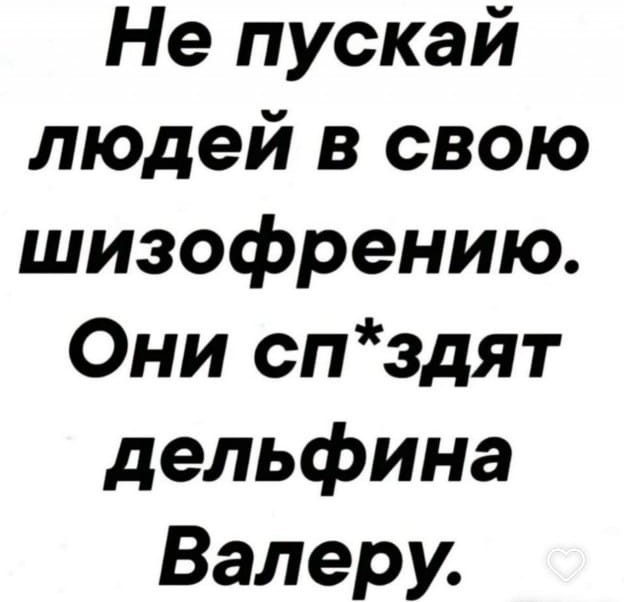 Не пускай людей в свою шизофрению. Они сп*здят дельфина Валеру.